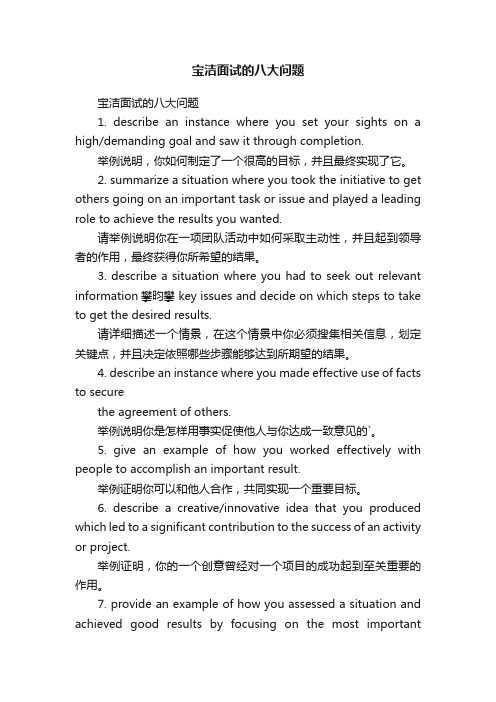 宝洁面试的八大问题

宝洁面试的八大问题

1. describe an instance where you set your sights on a high/demanding goal and saw it through completion.

举例说明，你如何制定了一个很高的目标，并且最终实现了它。

2. summarize a situation where you took the initiative to get others going on an important task or issue and played a leading role to achieve the results you wanted.

请举例说明你在一项团队活动中如何采取主动性，并且起到领导者的作用，最终获得你所希望的结果。

3. describe a situation where you had to seek out relevant information 攀昀攀 key issues and decide on which steps to take to get the desired results.

请详细描述一个情景，在这个情景中你必须搜集相关信息，划定关键点，并且决定依照哪些步骤能够达到所期望的结果。

4. describe an instance where you made effective use of facts to secure

the agreement of others.

举例说明你是怎样用事实促使他人与你达成一致意见的`。

5. give an example of how you worked effectively with people to accomplish an important result.

举例证明你可以和他人合作，共同实现一个重要目标。

6. describe a creative/innovative idea that you produced which led to a significant contribution to the success of an activity or project.

举例证明，你的一个创意曾经对一个项目的成功起到至关重要的作用。

7. provide an example of how you assessed a situation and achieved good results by focusing on the most important